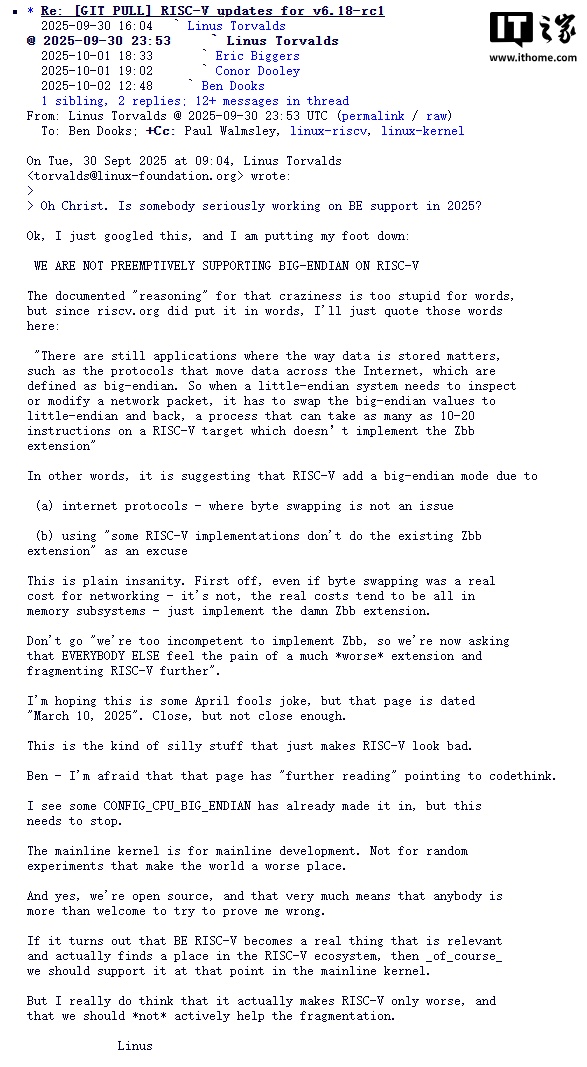 * Re: [GIT PULL] RISC-V updates for v6.18-rc1
2025-09-30 16:04 ` Linus Torvalds
@ 2025-09-30 23:53 ` Linus Torvalds
2025-10-01 18:33 ` Eric Biggers
2025-10-01 19:02 ` Conor Dooley
2025-10-02 12:48 ` Ben Dooks
1 sibling, 2 replies; 12+ messages in thread
From: Linus Torvalds @ 2025-09-30 23:53 UTC (permalink / raw)
To: Ben Dooks; +Cc: Paul Walmsley, linux-riscv, linux-kernel

IT之家
www.ithome.com

On Tue, 30 Sept 2025 at 09:04, Linus Torvalds <torvalds@linux-foundation.org> wrote:
>
> Oh Christ. Is somebody seriously working on BE support in 2025?

Ok, I just googled this, and I am putting my foot down:

WE ARE NOT PREEMPTIVELY SUPPORTING BIG-ENDIAN ON RISC-V

The documented "reasoning" for that craziness is too stupid for words, but since riscv.org did put it in words, I'll just quote those words here:

"There are still applications where the way data is stored matters, such as the protocols that move data across the Internet, which are defined as big-endian. So when a little-endian system needs to inspect or modify a network packet, it has to swap the big-endian values to little-endian and back, a process that can take as many as 10-20 instructions on a RISC-V target which doesn't implement the Zbb extension"

In other words, it is suggesting that RISC-V add a big-endian mode due to

(a) internet protocols - where byte swapping is not an issue

(b) using "some RISC-V implementations don't do the existing Zbb extension" as an excuse

This is plain insanity. First off, even if byte swapping was a real cost for networking - it's not, the real costs tend to be all in memory subsystems - just implement the damn Zbb extension.

Don't go "we're too incompetent to implement Zbb, so we're now asking that EVERYBODY ELSE feel the pain of a much *worse* extension and fragmenting RISC-V further".

I'm hoping this is some April fools joke, but that page is dated "March 10, 2025". Close, but not close enough.

This is the kind of silly stuff that just makes RISC-V look bad.

Ben - I'm afraid that that page has "further reading" pointing to codethink.

I see some CONFIG_CPU_BIG_ENDIAN has already made it in, but this needs to stop.

The mainline kernel is for mainline development. Not for random experiments that make the world a worse place.

And yes, we're open source, and that very much means that anybody is more than welcome to try to prove me wrong.

If it turns out that BE RISC-V becomes a real thing that is relevant and actually finds a place in the RISC-V ecosystem, then _of_course_ we should support it at that point in the mainline kernel.

But I really do think that it actually makes RISC-V only worse, and that we should *not* actively help the fragmentation.

Linus